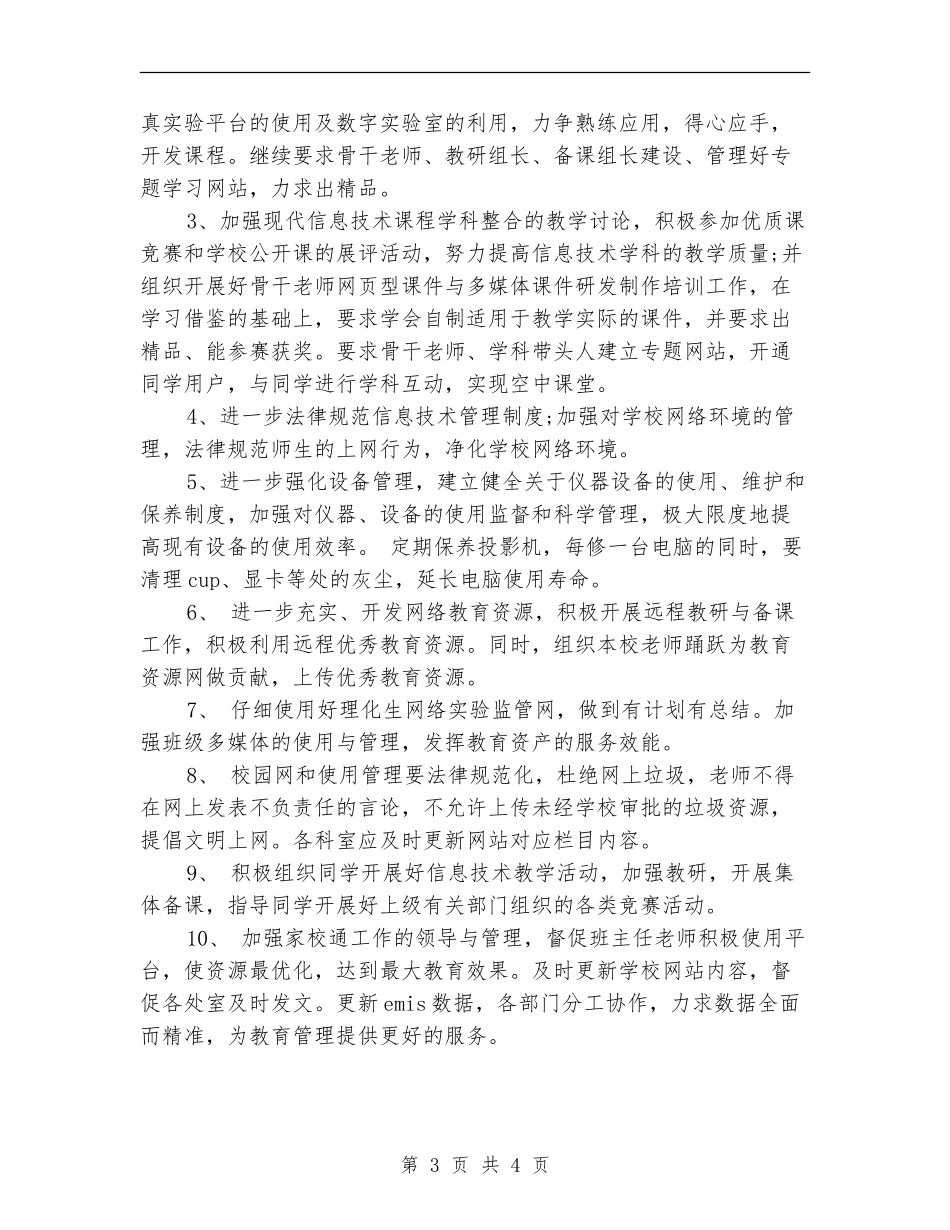 真实验平台的使用及数字实验室的利用，力争熟练应用，得心应手，开发课程。继续要求骨干老师、教研组长、备课组长建设、管理好专题学习网站，力求出精品。

3、加强现代信息技术课程学科整合的教学讨论，积极参加优质课竞赛和学校公开课的展评活动，努力提高信息技术学科的教学质量;并组织开展好骨干老师网页型课件与多媒体课件研发制作培训工作，在学习借鉴的基础上，要求学会自制适用于教学实际的课件，并要求出精品、能参赛获奖。要求骨干老师、学科带头人建立专题网站，开通同学用户，与同学进行学科互动，实现空中课堂。

4、进一步法律规范信息技术管理制度;加强对学校网络环境的管理，法律规范师生的上网行为，净化学校网络环境。

5、进一步强化设备管理，建立健全关于仪器设备的使用、维护和保养制度，加强对仪器、设备的使用监督和科学管理，极大限度地提高现有设备的使用效率。 定期保养投影机，每修一台电脑的同时，要清理cup、显卡等处的灰尘，延长电脑使用寿命。

6、 进一步充实、开发网络教育资源，积极开展远程教研与备课工作，积极利用远程优秀教育资源。同时，组织本校老师踊跃为教育资源网做贡献，上传优秀教育资源。

7、 仔细使用好理化生网络实验监管网，做到有计划有总结。加强班级多媒体的使用与管理，发挥教育资产的服务效能。

8、 校园网和使用管理要法律规范化，杜绝网上垃圾，老师不得在网上发表不负责任的言论，不允许上传未经学校审批的垃圾资源，提倡文明上网。各科室应及时更新网站对应栏目内容。

9、 积极组织同学开展好信息技术教学活动，加强教研，开展集体备课，指导同学开展好上级有关部门组织的各类竞赛活动。

10、 加强家校通工作的领导与管理，督促班主任老师积极使用平台，使资源最优化，达到最大教育效果。及时更新学校网站内容，督促各处室及时发文。更新emis数据，各部门分工协作，力求数据全面而精准，为教育管理提供更好的服务。

第 3 页 共 4 页